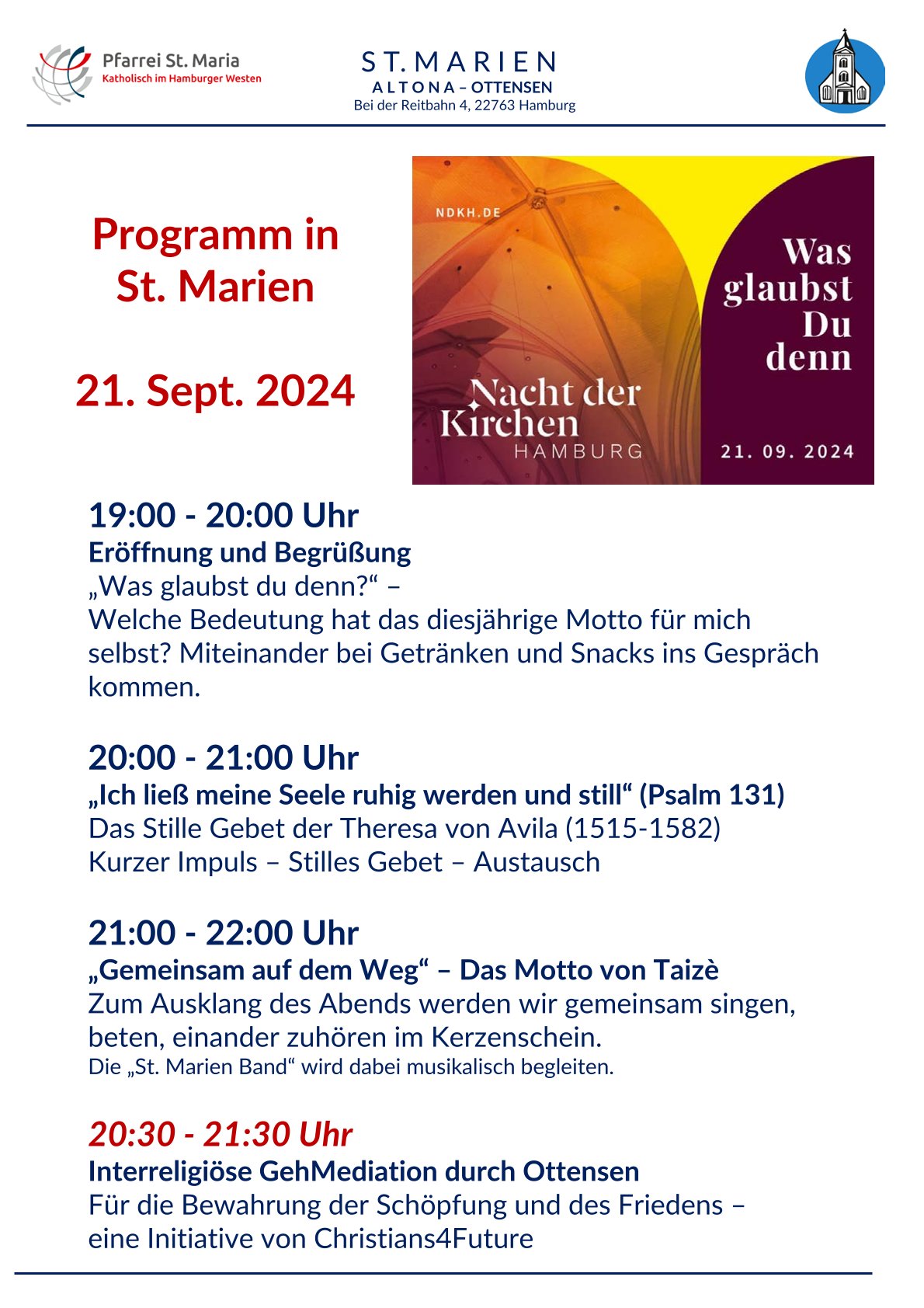 Pfarrei St. Maria
Katholisch im Hamburger Westen

ST. MARIEN
ALTONA – OTTENSEN
Bei der Reitbahn 4, 22763 Hamburg

Programm in St. Marien

21. Sept. 2024

NDKH.DE

Was glaubst Du denn

Nacht der Kirchen
HAMBURG

21. 09. 2024

19:00 - 20:00 Uhr
Eröffnung und Begrüßung
„Was glaubst du denn?“ –
Welche Bedeutung hat das diesjährige Motto für mich selbst? Miteinander bei Getränken und Snacks ins Gespräch kommen.

20:00 - 21:00 Uhr
„Ich ließ meine Seele ruhig werden und still“ (Psalm 131)
Das Stille Gebet der Theresa von Avila (1515-1582)
Kurzer Impuls – Stilles Gebet – Austausch

21:00 - 22:00 Uhr
„Gemeinsam auf dem Weg“ – Das Motto von Taizè
Zum Ausklang des Abends werden wir gemeinsam singen, beten, einander zuhören im Kerzenschein.
Die „St. Marien Band“ wird dabei musikalisch begleiten.

20:30 - 21:30 Uhr
Interreligiöse GehMediation durch Ottensen
Für die Bewahrung der Schöpfung und des Friedens – eine Initiative von Christians4Future